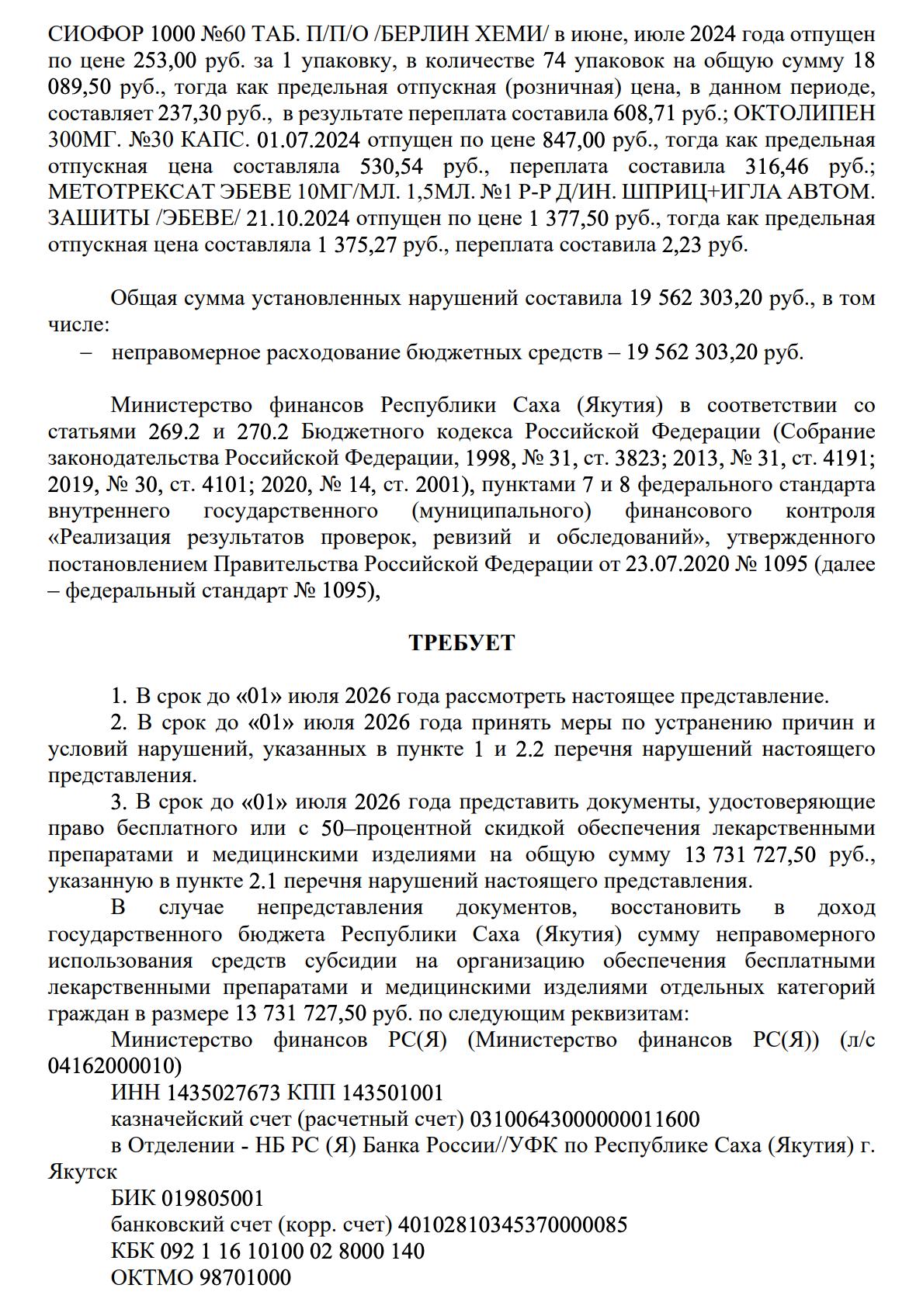 СИОФОР 1000 №60 ТАБ. П/П/О /БЕРЛИН ХЕМИ/ в июне, июле 2024 года отпущен по цене 253,00 руб. за 1 упаковку, в количестве 74 упаковок на общую сумму 18 089,50 руб., тогда как предельная отпускная (розничная) цена, в данном периоде, составляет 237,30 руб., в результате переплата составила 608,71 руб.; ОКТОЛИПЕН 300МГ. №30 КАПС. 01.07.2024 отпущен по цене 847,00 руб., тогда как предельная отпускная цена составляла 530,54 руб., переплата составила 316,46 руб.; МЕТОТРЕКСАТ ЭБЕВЕ 10МГ/МЛ. 1,5МЛ. №1 Р-Р Д/ИН. ШПРИЦ+ИГЛА АВТОМ. ЗАШИТЫ /ЭБЕВЕ/ 21.10.2024 отпущен по цене 1 377,50 руб., тогда как предельная отпускная цена составляла 1 375,27 руб., переплата составила 2,23 руб.

Общая сумма установленных нарушений составила 19 562 303,20 руб., в том числе:
– неправомерное расходование бюджетных средств – 19 562 303,20 руб.

Министерство финансов Республики Саха (Якутия) в соответствии со статьями 269.2 и 270.2 Бюджетного кодекса Российской Федерации (Собрание законодательства Российской Федерации, 1998, № 31, ст. 3823; 2013, № 31, ст. 4191; 2019, № 30, ст. 4101; 2020, № 14, ст. 2001), пунктами 7 и 8 федерального стандарта внутреннего государственного (муниципального) финансового контроля «Реализация результатов проверок, ревизий и обследований», утвержденного постановлением Правительства Российской Федерации от 23.07.2020 № 1095 (далее – федеральный стандарт № 1095),

ТРЕБУЕТ

1. В срок до «01» июля 2026 года рассмотреть настоящее представление.
2. В срок до «01» июля 2026 года принять меры по устранению причин и условий нарушений, указанных в пункте 1 и 2.2 перечня нарушений настоящего представления.
3. В срок до «01» июля 2026 года представить документы, удостоверяющие право бесплатного или с 50–процентной скидкой обеспечения лекарственными препаратами и медицинскими изделиями на общую сумму 13 731 727,50 руб., указанную в пункте 2.1 перечня нарушений настоящего представления.
В случае непредставления документов, восстановить в доход государственного бюджета Республики Саха (Якутия) сумму неправомерного использования средств субсидии на организацию обеспечения бесплатными лекарственными препаратами и медицинскими изделиями отдельных категорий граждан в размере 13 731 727,50 руб. по следующим реквизитам:
Министерство финансов РС(Я) (Министерство финансов РС(Я)) (л/с 04162000010)
ИНН 1435027673 КПП 143501001
казначейский счет (расчетный счет) 03100643000000011600
в Отделении - НБ РС (Я) Банка России//УФК по Республике Саха (Якутия) г. Якутск
БИК 019805001
банковский счет (корр. счет) 40102810345370000085
КБК 092 1 16 10100 02 8000 140
ОКТМО 98701000